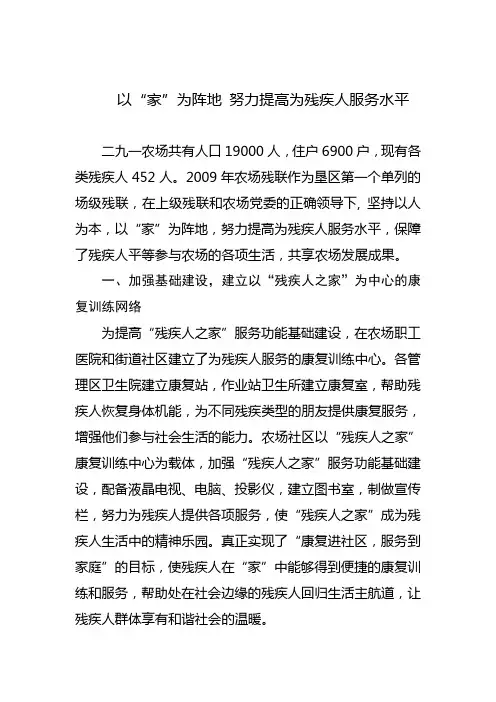 以“家”为阵地 努力提高为残疾人服务水平

二九一农场共有人口 19000 人，住户 6900 户，现有各类残疾人 452 人。2009 年农场残联作为垦区第一个单列的场级残联，在上级残联和农场党委的正确领导下，坚持以人为本，以“家”为阵地，努力提高为残疾人服务水平，保障了残疾人平等参与农场的各项生活，共享农场发展成果。

一、加强基础建设，建立以“残疾人之家”为中心的康复训练网络

为提高“残疾人之家”服务功能基础建设，在农场职工医院和街道社区建立了为残疾人服务的康复训练中心。各管理区卫生院建立康复站，作业站卫生所建立康复室，帮助残疾人恢复身体机能，为不同残疾类型的朋友提供康复服务，增强他们参与社会生活的能力。农场社区以“残疾人之家”康复训练中心为载体，加强“残疾人之家”服务功能基础建设，配备液晶电视、电脑、投影仪，建立图书室，制做宣传栏，努力为残疾人提供各项服务，使“残疾人之家”成为残疾人生活中的精神乐园。真正实现了“康复进社区，服务到家庭”的目标，使残疾人在“家”中能够得到便捷的康复训练和服务，帮助处在社会边缘的残疾人回归生活主航道，让残疾人群体享有和谐社会的温暖。